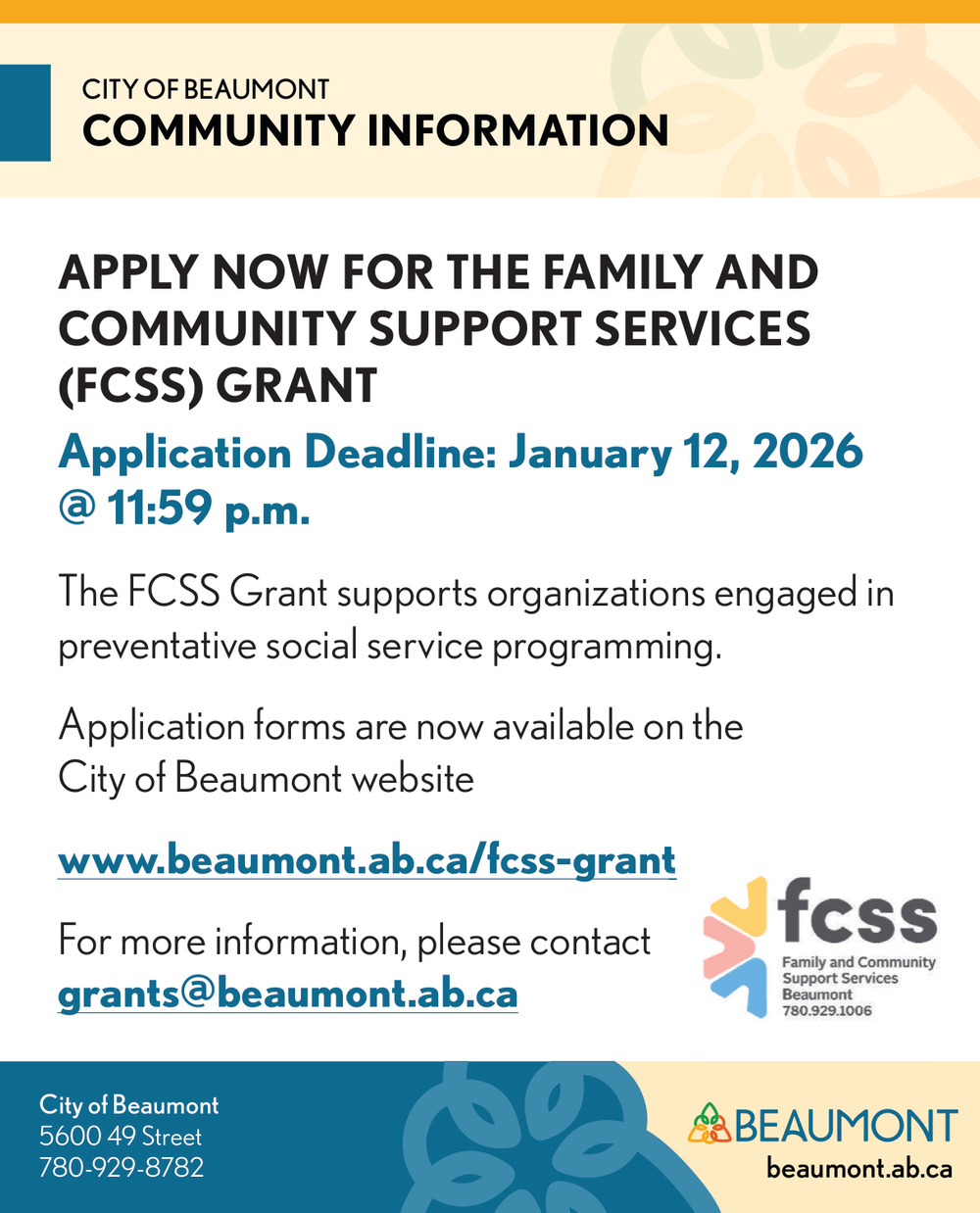 CITY OF BEAUMONT
COMMUNITY INFORMATION

APPLY NOW FOR THE FAMILY AND COMMUNITY SUPPORT SERVICES (FCSS) GRANT

Application Deadline: January 12, 2026 @ 11:59 p.m.

The FCSS Grant supports organizations engaged in preventative social service programming.

Application forms are now available on the City of Beaumont website

www.beaumont.ab.ca/fcss-grant

For more information, please contact grants@beaumont.ab.ca

fcss
Family and Community Support Services
Beaumont
780.929.1006

City of Beaumont
5600 49 Street
780-929-8782

BEAUMONT
beaumont.ab.ca